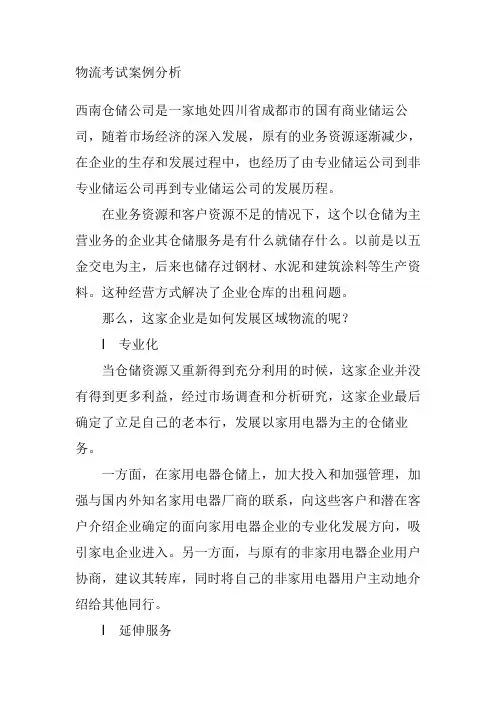 物流考试案例分析

西南仓储公司是一家地处四川省成都市的国有商业储运公司，随着市场经济的深入发展，原有的业务资源逐渐减少，在企业的生存和发展过程中，也经历了由专业储运公司到非专业储运公司再到专业储运公司的发展历程。

在业务资源和客户资源不足的情况下，这个以仓储为主营业务的企业其仓储服务是有什么就储存什么。以前是以五金交电为主，后来也储存过钢材、水泥和建筑涂料等生产资料。这种经营方式解决了企业仓库的出租问题。

那么，这家企业是如何发展区域物流的呢？

l 专业化

当仓储资源又重新得到充分利用的时候，这家企业并没有得到更多利益，经过市场调查和分析研究，这家企业最后确定了立足自己的老本行，发展以家用电器为主的仓储业务。

一方面，在家用电器仓储上，加大投入和加强管理，加强与国内外知名家用电器厂商的联系，向这些客户和潜在客户介绍企业确定的面向家用电器企业的专业化发展方向，吸引家电企业进入。另一方面，与原有的非家用电器企业用户协商，建议其转库，同时将自己的非家用电器用户主动地介绍给其他同行。

l 延伸服务